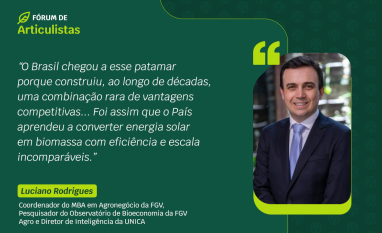 FÓRUM DE
Articulistas

"O Brasil chegou a esse patamar porque construiu, ao longo de décadas, uma combinação rara de vantagens competitivas... Foi assim que o País aprendeu a converter energia solar em biomassa com eficiência e escala incomparáveis."

Luciano Rodrigues

Coordenador do MBA em Agronegócio da FGV, Pesquisador do Observatório de Bioeconomia da FGV Agro e Diretor de Inteligência da UNICA